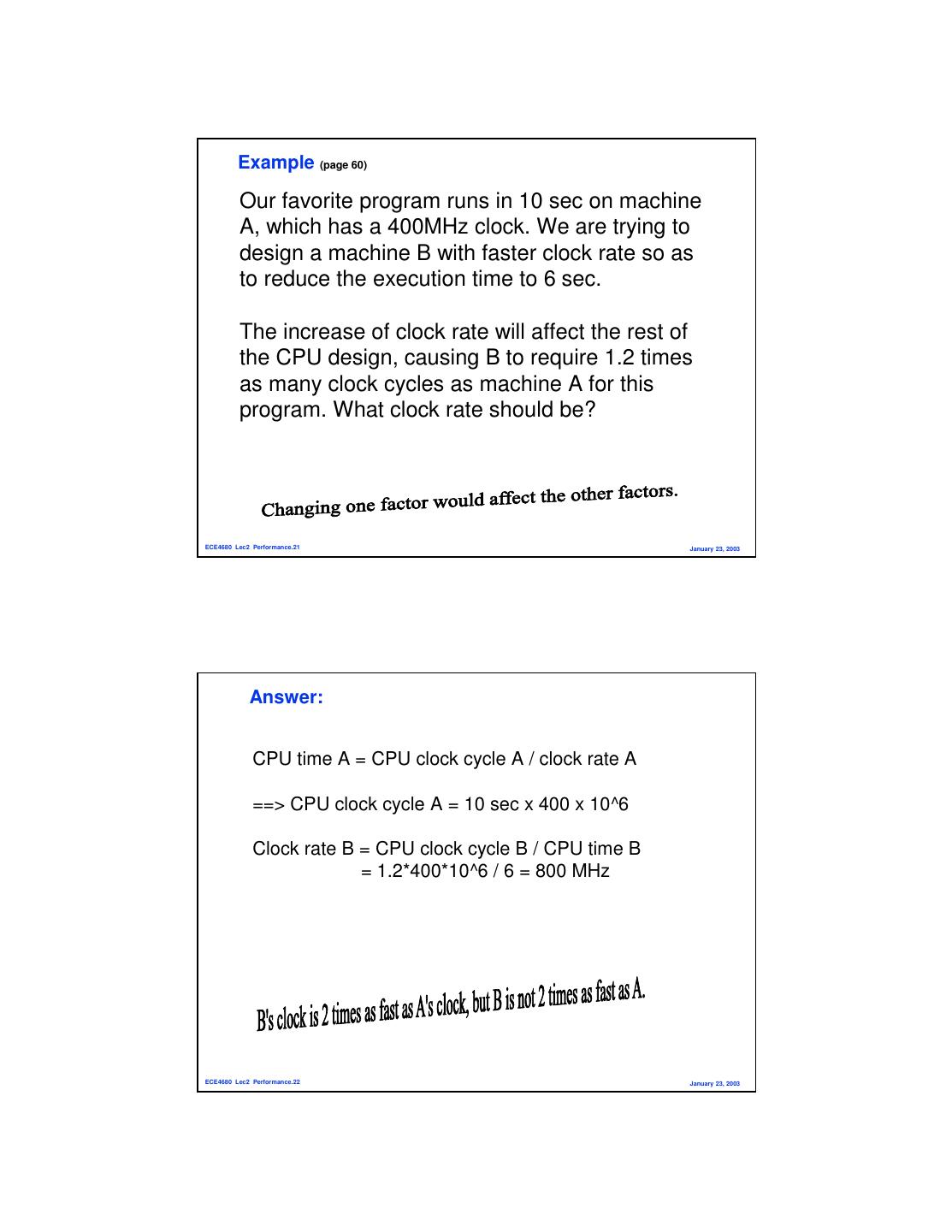 Example (page 60)

Our favorite program runs in 10 sec on machine A, which has a 400MHz clock. We are trying to design a machine B with faster clock rate so as to reduce the execution time to 6 sec.

The increase of clock rate will affect the rest of the CPU design, causing B to require 1.2 times as many clock cycles as machine A for this program. What clock rate should be?

Changing one factor would affect the other factors.

ECE4680 Lec2 Performance.21

January 23, 2003

Answer:

CPU time A = CPU clock cycle A / clock rate A

==> CPU clock cycle A = 10 sec x 400 x 10^6

Clock rate B = CPU clock cycle B / CPU time B
= 1.2*400*10^6 / 6 = 800 MHz

B's clock is 2 times as fast as A's clock, but B is not 2 times as fast as A.

ECE4680 Lec2 Performance.22

January 23, 2003